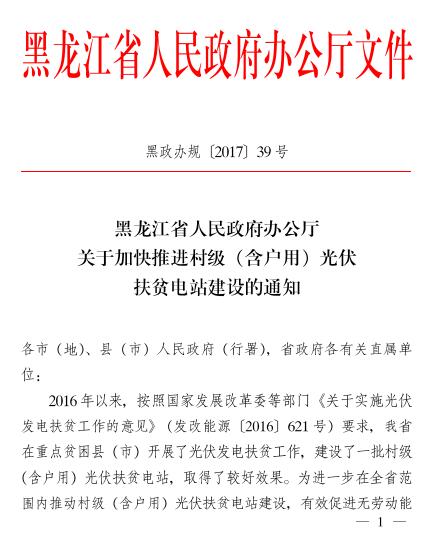 黑龙江省人民政府办公厅文件

黑政办规〔2017〕39号

黑龙江省人民政府办公厅
关于加快推进村级（含户用）光伏
扶贫电站建设的通知

各市（地）、县（市）人民政府（行署），省政府各有关直属单位：

2016年以来，按照国家发展改革委等部门《关于实施光伏发电扶贫工作的意见》（发改能源〔2016〕621号）要求，我省在重点贫困县（市）开展了光伏发电扶贫工作，建设了一批村级（含户用）光伏扶贫电站，取得了较好效果。为进一步在全省范围内推动村级（含户用）光伏扶贫电站建设，有效促进无劳动能

— 1 —